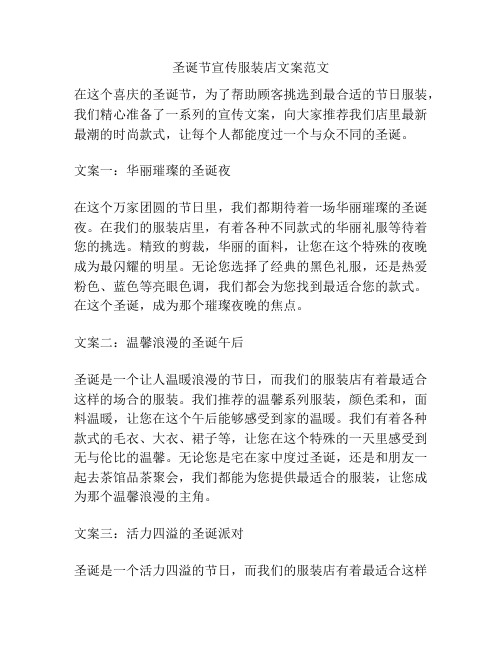 圣诞节宣传服装店文案范文

在这个喜庆的圣诞节，为了帮助顾客挑选到最合适的节日服装，我们精心准备了一系列的宣传文案，向大家推荐我们店里最新最潮的时尚款式，让每个人都能度过一个与众不同的圣诞。

文案一：华丽璀璨的圣诞夜

在这个万家团圆的节日里，我们都期待着一场华丽璀璨的圣诞夜。在我们的服装店里，有着各种不同款式的华丽礼服等待着您的挑选。精致的剪裁，华丽的面料，让您在这个特殊的夜晚成为最闪耀的明星。无论您选择了经典的黑色礼服，还是热爱粉色、蓝色等亮眼色调，我们都会为您找到最适合您的款式。在这个圣诞，成为那个璀璨夜晚的焦点。

文案二：温馨浪漫的圣诞午后

圣诞是一个让人温暖浪漫的节日，而我们的服装店有着最适合这样的场合的服装。我们推荐的温馨系列服装，颜色柔和，面料温暖，让您在这个午后能够感受到家的温暖。我们有着各种款式的毛衣、大衣、裙子等，让您在这个特殊的一天里感受到无与伦比的温馨。无论您是宅在家中度过圣诞，还是和朋友一起去茶馆品茶聚会，我们都能为您提供最适合的服装，让您成为那个温馨浪漫的主角。

文案三：活力四溢的圣诞派对

圣诞是一个活力四溢的节日，而我们的服装店有着最适合这样